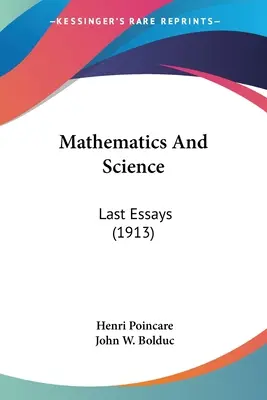 —KESSINGER'S RARE REPRINTS—

Mathematics And Science

Last Essays (1913)

Henri Poincare
John W. Bolduc